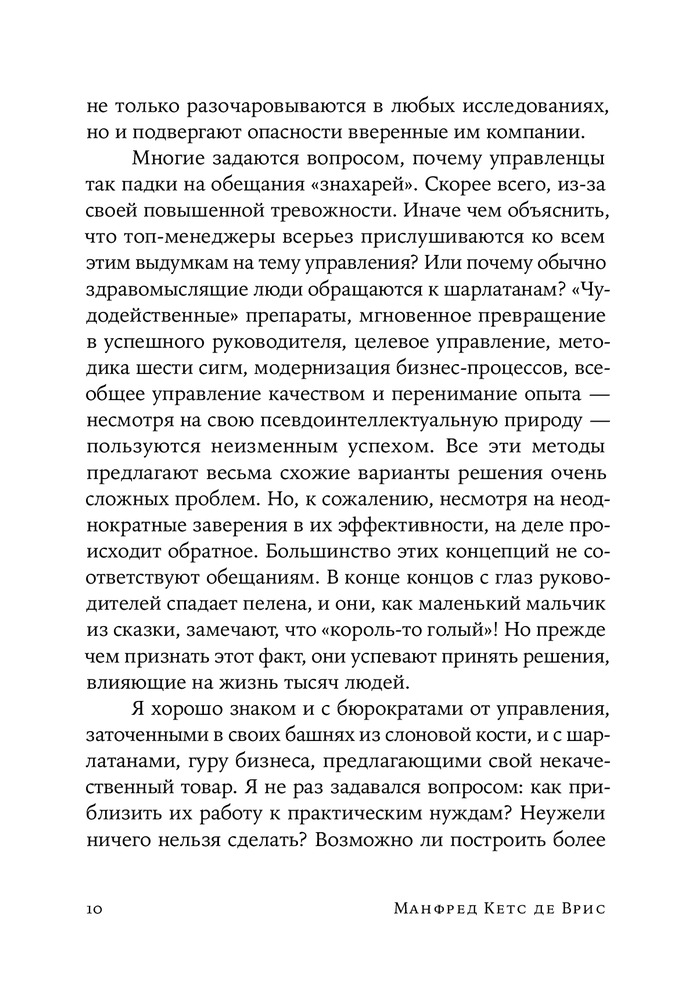 не только разочаровываются в любых исследованиях, но и подвергают опасности вверенные им компании.

Многие задаются вопросом, почему управленцы так падки на обещания «знахарей». Скорее всего, из-за своей повышенной тревожности. Иначе чем объяснить, что топ-менеджеры всерьез прислушиваются ко всем этим выдумкам на тему управления? Или почему обычно здравомыслящие люди обращаются к шарлатанам? «Чудодейственные» препараты, мгновенное превращение в успешного руководителя, целевое управление, методика шести сигм, модернизация бизнес-процессов, всеобщее управление качеством и перенимание опыта — несмотря на свою псевдоинтеллектуальную природу — пользуются неизменным успехом. Все эти методы предлагают весьма схожие варианты решения очень сложных проблем. Но, к сожалению, несмотря на неоднократные заверения в их эффективности, на деле происходит обратное. Большинство этих концепций не соответствуют обещаниям. В конце концов с глаз руководителей спадает пелена, и они, как маленький мальчик из сказки, замечают, что «король-то голый»! Но прежде чем признать этот факт, они успевают принять решения, влияющие на жизнь тысяч людей.

Я хорошо знаком и с бюрократами от управления, заточенными в своих башнях из слоновой кости, и с шарлатанами, гуру бизнеса, предлагающими свой некачественный товар. Я не раз задавался вопросом: как приблизить их работу к практическим нуждам? Неужели ничего нельзя сделать? Возможно ли построить более

10 Манфред Кетс де Врис